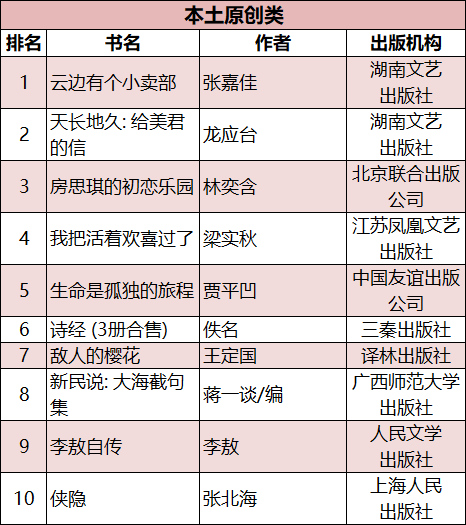 本土原创类

| 排名 | 书名 | 作者 | 出版机构 |
|---|---|---|---|
| 1 | 云边有个小卖部 | 张嘉佳 | 湖南文艺出版社 |
| 2 | 天长地久: 给美君的信 | 龙应台 | 湖南文艺出版社 |
| 3 | 房思琪的初恋乐园 | 林奕含 | 北京联合出版公司 |
| 4 | 我把活着欢喜过了 | 梁实秋 | 江苏凤凰文艺出版社 |
| 5 | 生命是孤独的旅程 | 贾平凹 | 中国友谊出版公司 |
| 6 | 诗经 (3册合售) | 佚名 | 三秦出版社 |
| 7 | 敌人的樱花 | 王定国 | 译林出版社 |
| 8 | 新民说: 大海截句集 | 蒋一谈/编 | 广西师范大学出版社 |
| 9 | 李敖自传 | 李敖 | 人民文学出版社 |
| 10 | 侠隐 | 张北海 | 上海人民出版社 |